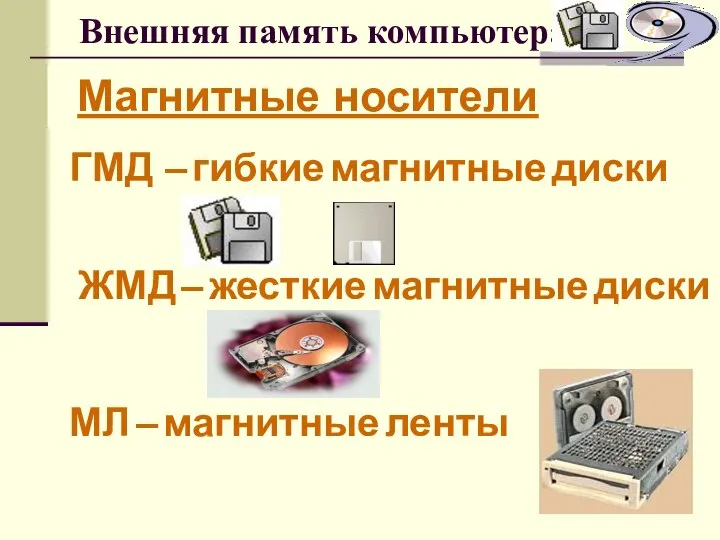 Внешняя память компьютера

Магнитные носители

ГМД – гибкие магнитные диски

ЖМД – жесткие магнитные диски

МЛ – магнитные ленты